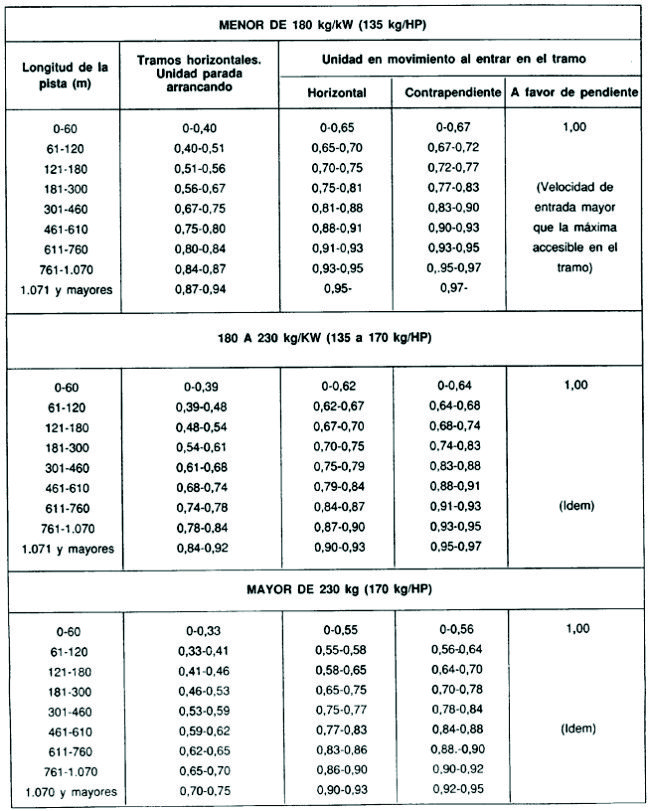 | MENOR DE 180 kg/kW (135 kg/HP) | | | | |
|---|---|---|---|---|
| Longitud de la pista (m) | Tramos horizontales. Unidad parada arrancando | Unidad en movimiento al entrar en el tramo | | |
| | | Horizontal | Contrapendiente | A favor de pendiente |
| 0-60 | 0-0,40 | 0-0,65 | 0-0,67 | 1,00 |
| 61-120 | 0,40-0,51 | 0,65-0,70 | 0,67-0,72 | |
| 121-180 | 0,51-0,56 | 0,70-0,75 | 0,72-0,77 | |
| 181-300 | 0,56-0,67 | 0,75-0,81 | 0,77-0,83 | (Velocidad de |
| 301-460 | 0,67-0,75 | 0,81-0,88 | 0,83-0,90 | entrada mayor |
| 461-610 | 0,75-0,80 | 0,88-0,91 | 0,90-0,93 | que la máxima |
| 611-760 | 0,80-0,84 | 0,91-0,93 | 0,93-0,95 | accesible en el |
| 761-1.070 | 0,84-0,87 | 0,93-0,95 | 0,.95-0,97 | tramo) |
| 1.071 y mayores | 0,87-0,94 | 0,95- | 0,97- | |
| 180 A 230 kg/KW (135 a 170 kg/HP) | | | | |
| 0-60 | 0-0,39 | 0-0,62 | 0-0,64 | 1,00 |
| 61-120 | 0,39-0,48 | 0,62-0,67 | 0,64-0,68 | |
| 121-180 | 0,48-0,54 | 0,67-0,70 | 0,68-0,74 | |
| 181-300 | 0,54-0,61 | 0,70-0,75 | 0,74-0,83 | |
| 301-460 | 0,61-0,68 | 0,75-0,79 | 0,83-0,88 | |
| 461-610 | 0,68-0,74 | 0,79-0,84 | 0,88-0,91 | |
| 611-760 | 0,74-0,78 | 0,84-0,87 | 0,91-0,93 | (Idem) |
| 761-1.070 | 0,78-0,84 | 0,87-0,90 | 0,93-0,95 | |
| 1.071 y mayores | 0,84-0,92 | 0,90-0,93 | 0,95-0,97 | |
| MAYOR DE 230 kg (170 kg/HP) | | | | |
| 0-60 | 0-0,33 | 0-0,55 | 0-0,56 | 1,00 |
| 61-120 | 0,33-0,41 | 0,55-0,58 | 0,56-0,64 | |
| 121-180 | 0,41-0,46 | 0,58-0,65 | 0,64-0,70 | |
| 181-300 | 0,46-0,53 | 0,65-0,75 | 0,70-0,78 | |
| 301-460 | 0,53-0,59 | 0,75-0,77 | 0,78-0,84 | |
| 461-610 | 0,59-0,62 | 0,77-0,83 | 0,84-0,88 | (Idem) |
| 611-760 | 0,62-0,65 | 0,83-0,86 | 0,88.-0,90 | |
| 761-1.070 | 0,65-0,70 | 0,86-0,90 | 0,90-0,92 | |
| 1.070 y mayores | 0,70-0,75 | 0,90-0,93 | 0,92-0,95 | |